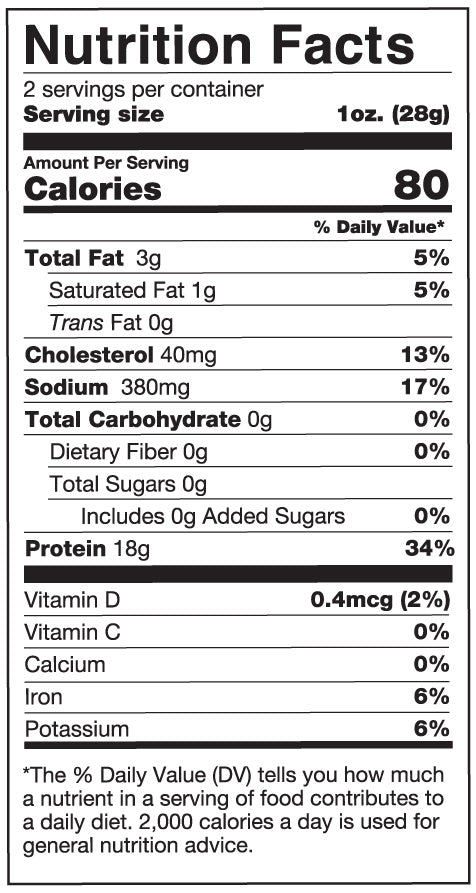 Nutrition Facts

2 servings per container
Serving size 1oz. (28g)

Amount Per Serving
Calories 80

% Daily Value*

Total Fat 3g 5%
Saturated Fat 1g 5%
Trans Fat 0g
Cholesterol 40mg 13%
Sodium 380mg 17%
Total Carbohydrate 0g 0%
Dietary Fiber 0g 0%
Total Sugars 0g
Includes 0g Added Sugars 0%
Protein 18g 34%

Vitamin D 0.4mcg (2%)
Vitamin C 0%
Calcium 0%
Iron 6%
Potassium 6%

*The % Daily Value (DV) tells you how much a nutrient in a serving of food contributes to a daily diet. 2,000 calories a day is used for general nutrition advice.